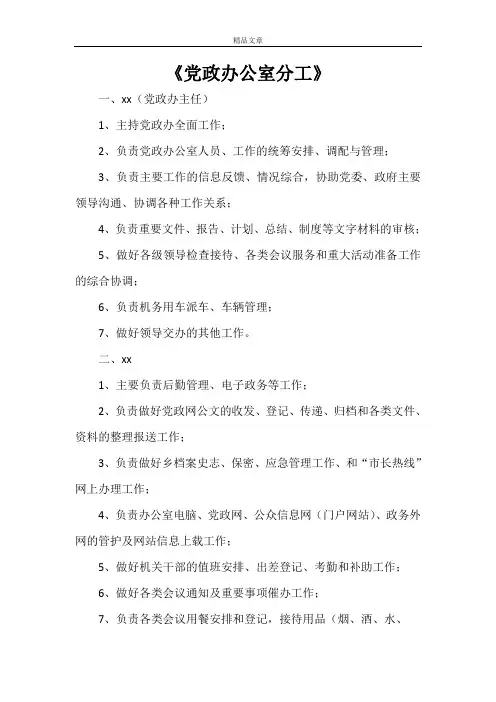 精品文章

《党政办公室分工》

一、xx（党政办主任）

1、主持党政办全面工作；

2、负责党政办公室人员、工作的统筹安排、调配与管理；

3、负责主要工作的信息反馈、情况综合，协助党委、政府主要领导沟通、协调各种工作关系；

4、负责重要文件、报告、计划、总结、制度等文字材料的审核；

5、做好各级领导检查接待、各类会议服务和重大活动准备工作的综合协调；

6、负责机务用车派车、车辆管理；

7、做好领导交办的其他工作。

二、xx

1、主要负责后勤管理、电子政务等工作；

2、负责做好党政网公文的收发、登记、传递、归档和各类文件、资料的整理报送工作；

3、负责做好乡档案史志、保密、应急管理工作、和“市长热线”网上办理工作；

4、负责办公室电脑、党政网、公众信息网（门户网站）、政务外网的管护及网站信息上载工作；

5、做好机关干部的值班安排、出差登记、考勤和补助工作；

6、做好各类会议通知及重要事项催办工作；

7、负责各类会议用餐安排和登记，接待用品（烟、酒、水、